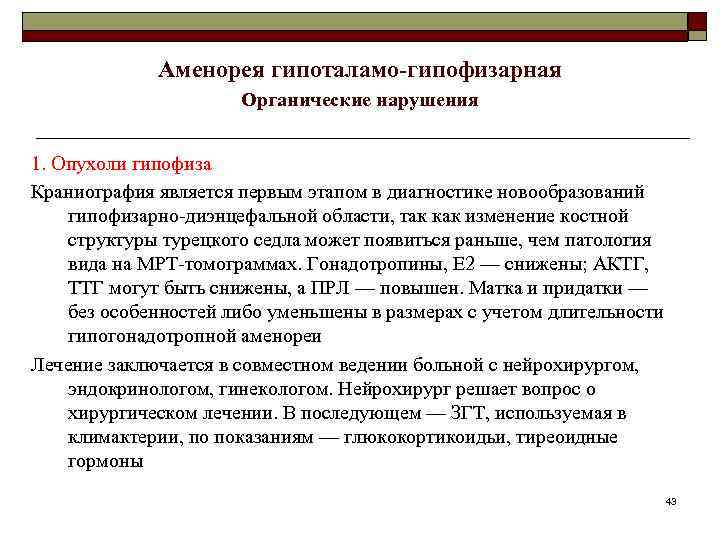 Аменорея гипоталамо-гипофизарная

Органические нарушения

1. Опухоли гипофиза

Краниография является первым этапом в диагностике новообразований гипофизарно-диэнцефальной области, так как изменение костной структуры турецкого седла может появиться раньше, чем патология вида на МРТ-томограммах. Гонадотропины, Е2 — снижены; АКТГ, ТТГ могут быть снижены, а ПРЛ — повышен. Матка и придатки — без особенностей либо уменьшены в размерах с учетом длительности гипогонадотропной аменореи

Лечение заключается в совместном ведении больной с нейрохирургом, эндокринологом, гинекологом. Нейрохирург решает вопрос о хирургическом лечении. В последующем — ЗГТ, используемая в климактерии, по показаниям — глюкокортикоиды, тиреоидные гормоны

43